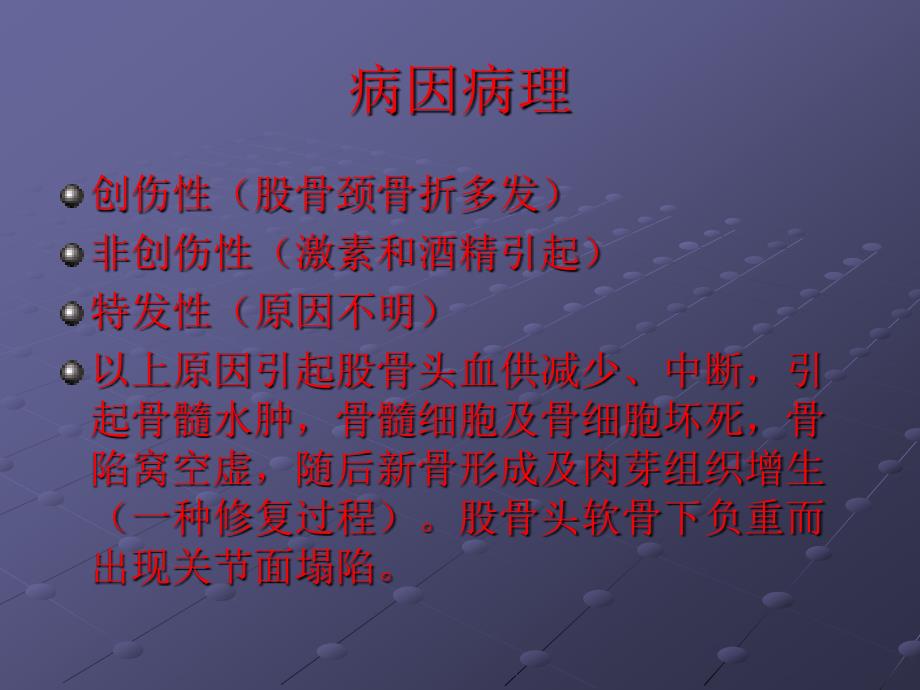 病因病理

创伤性（股骨颈骨折多发）

非创伤性（激素和酒精引起）

特发性（原因不明）

以上原因引起股骨头血供减少、中断，引起骨髓水肿，骨髓细胞及骨细胞坏死，骨陷窝空虚，随后新骨形成及肉芽组织增生（一种修复过程）。股骨头软骨下负重而出现关节面塌陷。